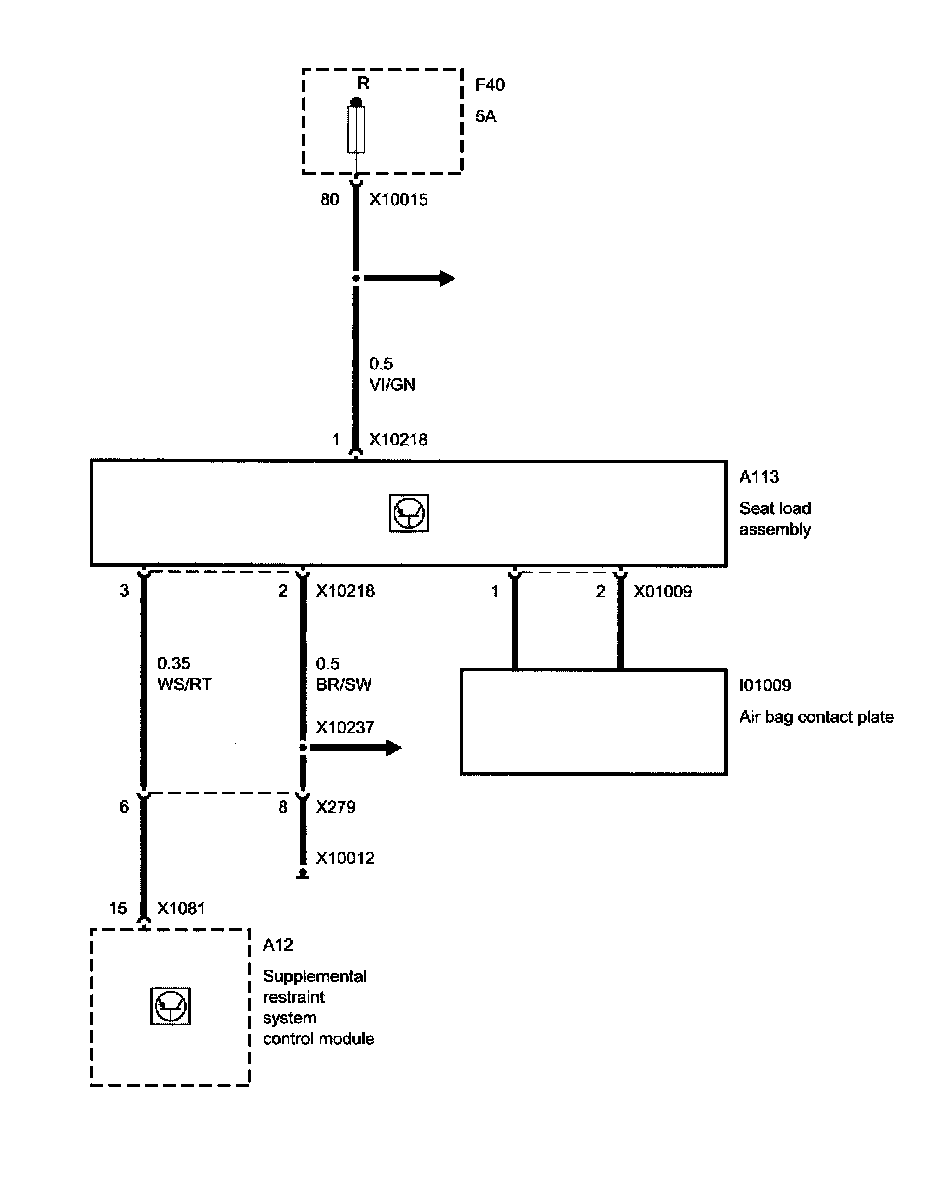 R

F40
5A

80 X10015

0.5
VI/GN

1 X10218

A113
Seat load assembly

3

2 X10218

1

2 X01009

0.35
WS/RT

0.5
BR/SW

X10237

I01009
Air bag contact plate

6

8 X279

X10012

15 X1081

A12
Supplemental restraint system control module